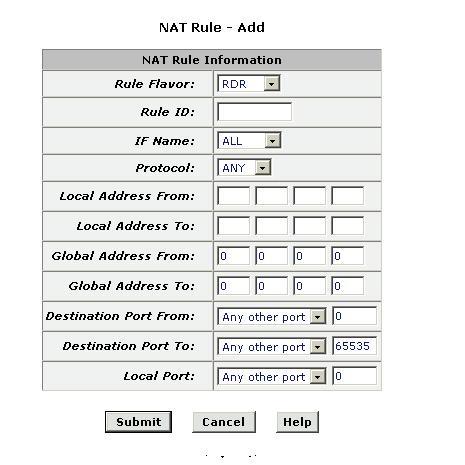 NAT Rule - Add

| NAT Rule Information | |
|---|---|
| Rule Flavor: | RDR |
| Rule ID: | |
| IF Name: | ALL |
| Protocol: | ANY |
| Local Address From: | |
| Local Address To: | |
| Global Address From: | 0 0 0 0 |
| Global Address To: | 0 0 0 0 |
| Destination Port From: | Any other port 0 |
| Destination Port To: | Any other port 65535 |
| Local Port: | Any other port 0 |

Submit Cancel Help